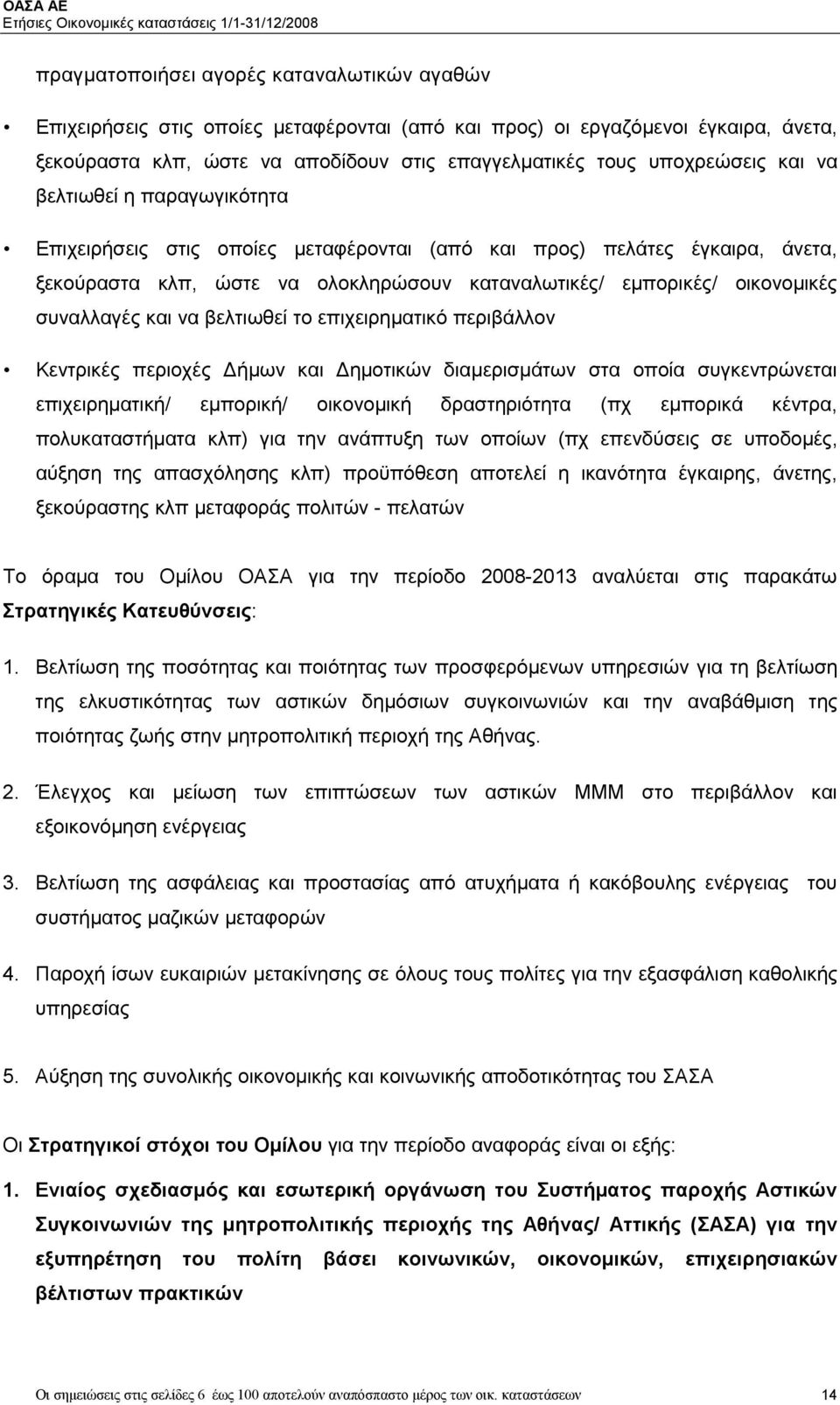 ΟΑΣΑ ΑΕ
Ετήσιες Οικονομικές καταστάσεις 1/1-31/12/2008

πραγματοποιήσει αγορές καταναλωτικών αγαθών

• Επιχειρήσεις στις οποίες μεταφέρονται (από και προς) οι εργαζόμενοι έγκαιρα, άνετα, ξεκούραστα κλπ, ώστε να αποδίδουν στις επαγγελματικές τους υποχρεώσεις και να βελτιωθεί η παραγωγικότητα

• Επιχειρήσεις στις οποίες μεταφέρονται (από και προς) πελάτες έγκαιρα, άνετα, ξεκούραστα κλπ, ώστε να ολοκληρώσουν καταναλωτικές/ εμπορικές/ οικονομικές συναλλαγές και να βελτιωθεί το επιχειρηματικό περιβάλλον

• Κεντρικές περιοχές Δήμων και Δημοτικών διαμερισμάτων στα οποία συγκεντρώνεται επιχειρηματική/ εμπορική/ οικονομική δραστηριότητα (πχ εμπορικά κέντρα, πολυκαταστήματα κλπ) για την ανάπτυξη των οποίων (πχ επενδύσεις σε υποδομές, αύξηση της απασχόλησης κλπ) προϋπόθεση αποτελεί η ικανότητα έγκαιρης, άνετης, ξεκούραστης κλπ μεταφοράς πολιτών - πελατών

Το όραμα του Ομίλου ΟΑΣΑ για την περίοδο 2008-2013 αναλύεται στις παρακάτω Στρατηγικές Κατευθύνσεις:

1. Βελτίωση της ποσότητας και ποιότητας των προσφερόμενων υπηρεσιών για τη βελτίωση της ελκυστικότητας των αστικών δημόσιων συγκοινωνιών και την αναβάθμιση της ποιότητας ζωής στην μητροπολιτική περιοχή της Αθήνας.

2. Έλεγχος και μείωση των επιπτώσεων των αστικών ΜΜΜ στο περιβάλλον και εξοικονόμηση ενέργειας

3. Βελτίωση της ασφάλειας και προστασίας από ατυχήματα ή κακόβουλης ενέργειας του συστήματος μαζικών μεταφορών

4. Παροχή ίσων ευκαιριών μετακίνησης σε όλους τους πολίτες για την εξασφάλιση καθολικής υπηρεσίας

5. Αύξηση της συνολικής οικονομικής και κοινωνικής αποδοτικότητας του ΣΑΣΑ

Οι Στρατηγικοί στόχοι του Ομίλου για την περίοδο αναφοράς είναι οι εξής:

1. Ενιαίος σχεδιασμός και εσωτερική οργάνωση του Συστήματος παροχής Αστικών Συγκοινωνιών της μητροπολιτικής περιοχής της Αθήνας/ Αττικής (ΣΑΣΑ) για την εξυπηρέτηση του πολίτη βάσει κοινωνικών, οικονομικών, επιχειρησιακών βέλτιστων πρακτικών

Οι σημειώσεις στις σελίδες 6 έως 100 αποτελούν αναπόσπαστο μέρος των οικ. καταστάσεων 14